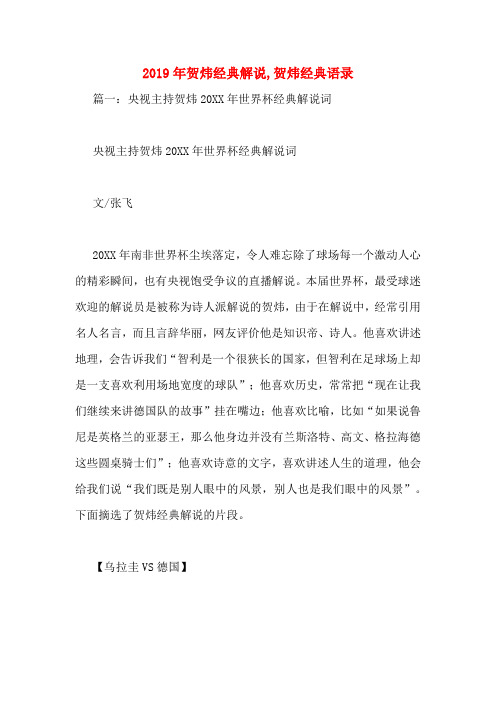 2019年贺炜经典解说,贺炜经典语录

篇一：央视主持贺炜20XX年世界杯经典解说词

央视主持贺炜20XX年世界杯经典解说词

文/张飞

20XX年南非世界杯尘埃落定，令人难忘除了球场每一个激动人心的精彩瞬间，也有央视饱受争议的直播解说。本届世界杯，最受球迷欢迎的解说员是被称为诗人派解说的贺炜，由于在解说中，经常引用名人名言，而且言辞华丽，网友评价他是知识帝、诗人。他喜欢讲述地理，会告诉我们“智利是一个很狭长的国家，但智利在足球场上却是一支喜欢利用场地宽度的球队”；他喜欢历史，常常把“现在让我们继续来讲德国队的故事”挂在嘴边；他喜欢比喻，比如“如果说鲁尼是英格兰的亚瑟王，那么他身边并没有兰斯洛特、高文、格拉海德这些圆桌骑士们”；他喜欢诗意的文字，喜欢讲述人生的道理，他会给我们说“我们既是别人眼中的风景，别人也是我们眼中的风景”。下面摘选了贺炜经典解说的片段。

【乌拉圭VS德国】